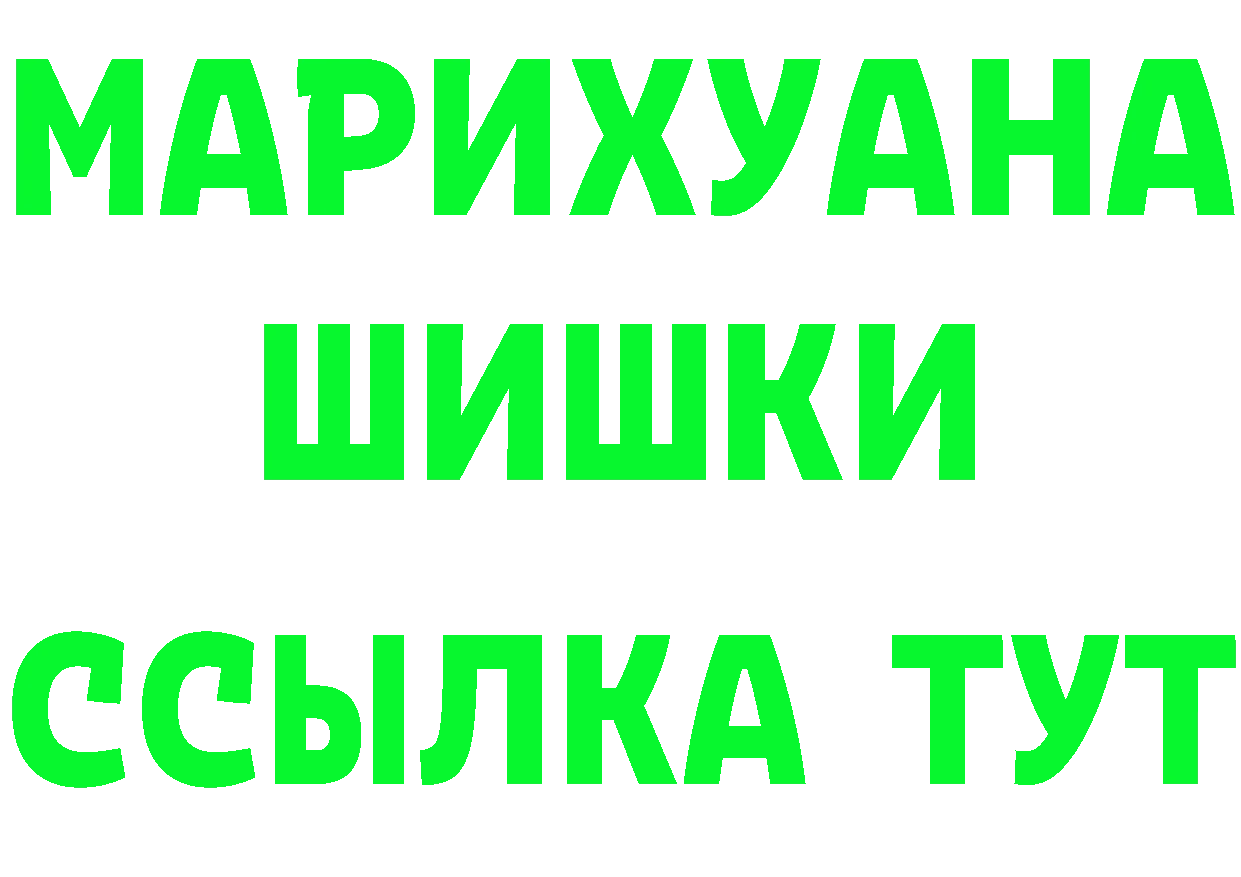 МАРИХУАНА
ШИШКИ
ССЫЛКА ТУТ